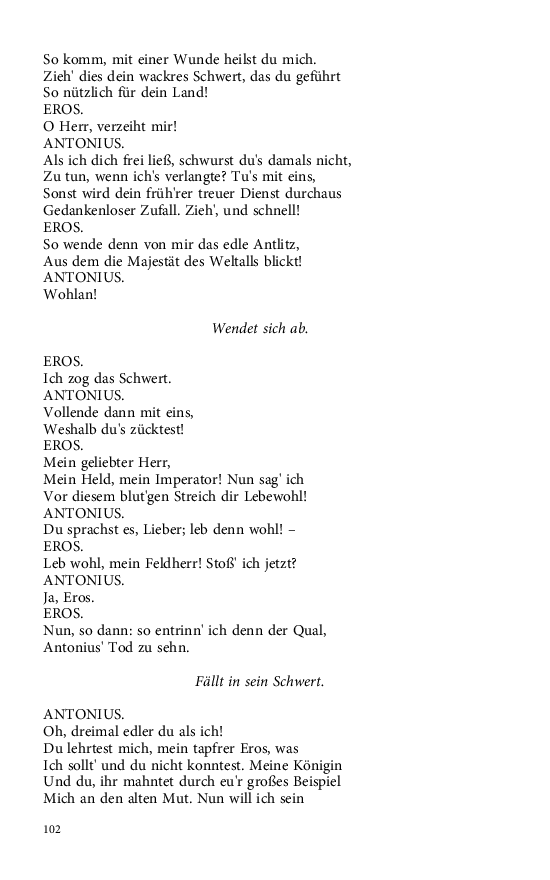 So komm, mit einer Wunde heilst du mich.
Zieh' dies dein wackres Schwert, das du geführt
So nützlich für dein Land!
EROS.
O Herr, verzeiht mir!
ANTONIUS.
Als ich dich frei ließ, schwurst du's damals nicht,
Zu tun, wenn ich's verlangte? Tu's mit eins,
Sonst wird dein früh'rer treuer Dienst durchaus
Gedankenloser Zufall. Zieh', und schnell!
EROS.
So wende denn von mir das edle Antlitz,
Aus dem die Majestät des Weltalls blickt!
ANTONIUS.
Wohlan!

Wendet sich ab.

EROS.
Ich zog das Schwert.
ANTONIUS.
Vollende dann mit eins,
Weshalb du's zücktest!
EROS.
Mein geliebter Herr,
Mein Held, mein Imperator! Nun sag' ich
Vor diesem blut'gen Streich dir Lebewohl!
ANTONIUS.
Du sprachst es, Lieber; leb denn wohl! –
EROS.
Leb wohl, mein Feldherr! Stoß' ich jetzt?
ANTONIUS.
Ja, Eros.
EROS.
Nun, so dann: so entrinn' ich denn der Qual,
Antonius' Tod zu sehn.

Fällt in sein Schwert.

ANTONIUS.
Oh, dreimal edler du als ich!
Du lehrtest mich, mein tapfrer Eros, was
Ich sollt' und du nicht konntest. Meine Königin
Und du, ihr mahntet durch eu'r großes Beispiel
Mich an den alten Mut. Nun will ich sein

102